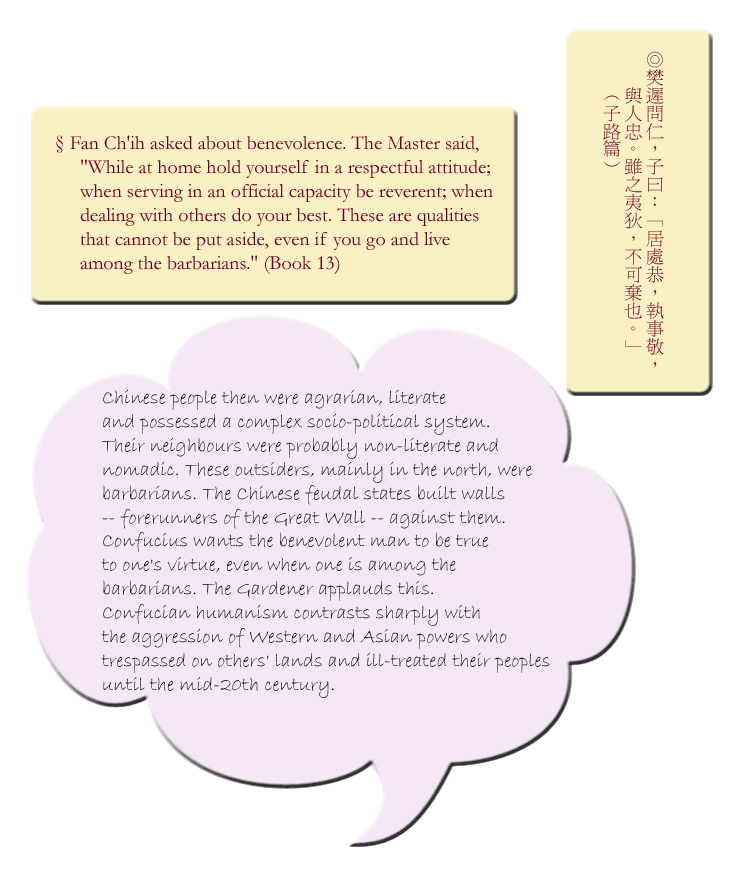 ◎樊遲問仁，子曰：「居處恭，執事敬，與人忠。雖之夷狄，不可棄也。」（子路篇）

§ Fan Ch'ih asked about benevolence. The Master said, "While at home hold yourself in a respectful attitude; when serving in an official capacity be reverent; when dealing with others do your best. These are qualities that cannot be put aside, even if you go and live among the barbarians." (Book 13)

Chinese people then were agrarian, literate and possessed a complex socio-political system. Their neighbours were probably non-literate and nomadic. These outsiders, mainly in the north, were barbarians. The Chinese feudal states built walls -- forerunners of the Great Wall -- against them. Confucius wants the benevolent man to be true to one's virtue, even when one is among the barbarians. The Gardener applauds this. Confucian humanism contrasts sharply with the aggression of Western and Asian powers who trespassed on others' lands and ill-treated their peoples until the mid-20th century.